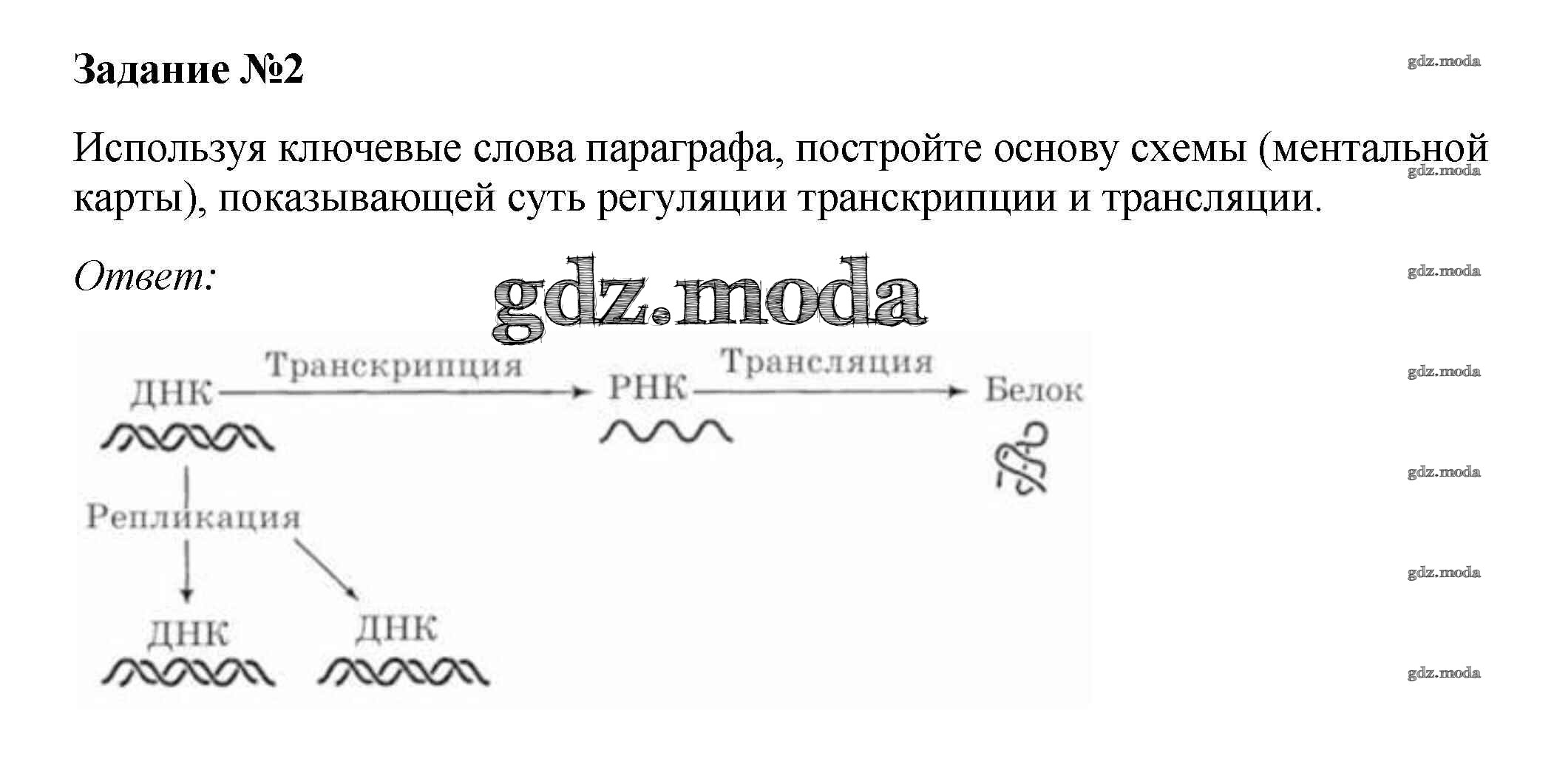 Задание №2

gdz.moda

Используя ключевые слова параграфа, постройте основу схемы (ментальной карты), показывающей суть регуляции транскрипции и трансляции.

gdz.moda

Ответ:

gdz.moda

gdz.moda

ДНК Транскрипция РНК Трансляция Белок

gdz.moda

Репликация

gdz.moda

ДНК ДНК

gdz.moda

gdz.moda